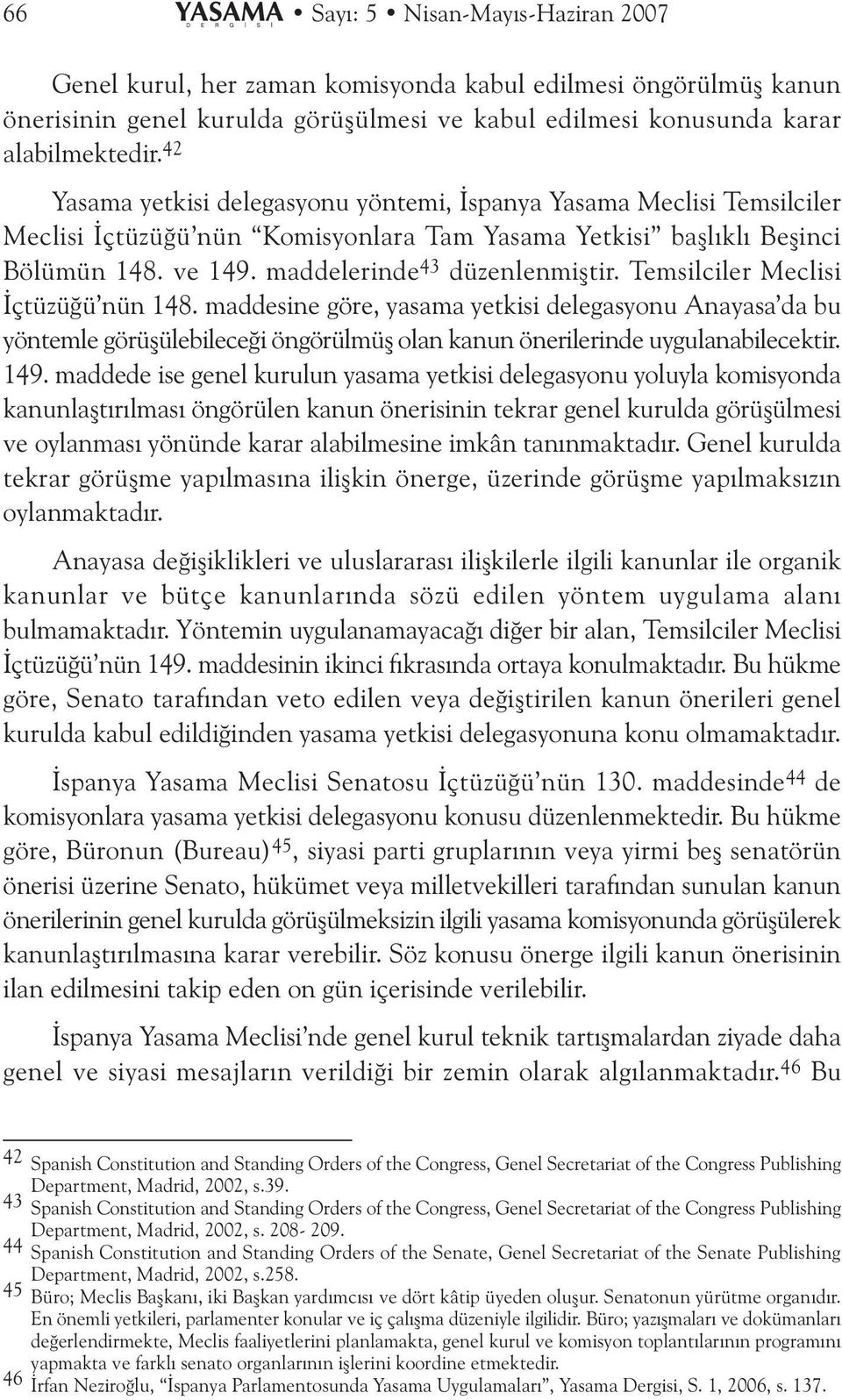 66 YASAMA DERGİSİ • Sayı: 5 • Nisan-Mayıs-Haziran 2007

Genel kurul, her zaman komisyonda kabul edilmesi öngörülmüş kanun önerisinin genel kurulda görüşülmesi ve kabul edilmesi konusunda karar alabilmektedir.$^{42}$

Yasama yetkisi delegasyonu yöntemi, İspanya Yasama Meclisi Temsilciler Meclisi İçtüzüğü'nün "Komisyonlara Tam Yasama Yetkisi" başlıklı Beşinci Bölümün 148. ve 149. maddelerinde$^{43}$ düzenlenmiştir. Temsilciler Meclisi İçtüzüğü'nün 148. maddesine göre, yasama yetkisi delegasyonu Anayasa'da bu yöntemle görüşülebileceği öngörülmüş olan kanun önerilerinde uygulanabilecektir. 149. maddede ise genel kurulun yasama yetkisi delegasyonu yoluyla komisyonda kanunlaştırılması öngörülen kanun önerisinin tekrar genel kurulda görüşülmesi ve oylanması yönünde karar alabilmesine imkân tanınmaktadır. Genel kurulda tekrar görüşme yapılmasına ilişkin önerge, üzerinde görüşme yapılmaksızın oylanmaktadır.

Anayasa değişiklikleri ve uluslararası ilişkilerle ilgili kanunlar ile organik kanunlar ve bütçe kanunlarında sözü edilen yöntem uygulama alanı bulmamaktadır. Yöntemin uygulanamayacağı diğer bir alan, Temsilciler Meclisi İçtüzüğü'nün 149. maddesinin ikinci fıkrasında ortaya konulmaktadır. Bu hükme göre, Senato tarafından veto edilen veya değiştirilen kanun önerileri genel kurulda kabul edildiğinden yasama yetkisi delegasyonuna konu olmamaktadır.

İspanya Yasama Meclisi Senatosu İçtüzüğü'nün 130. maddesinde$^{44}$ de komisyonlara yasama yetkisi delegasyonu konusu düzenlenmektedir. Bu hükme göre, Büronun (Bureau)$^{45}$, siyasi parti gruplarının veya yirmi beş senatörün önerisi üzerine Senato, hükümet veya milletvekilleri tarafından sunulan kanun önerilerinin genel kurulda görüşülmeksizin ilgili yasama komisyonunda görüşülerek kanunlaştırılmasına karar verebilir. Söz konusu önerge ilgili kanun önerisinin ilan edilmesini takip eden on gün içerisinde verilebilir.

İspanya Yasama Meclisi'nde genel kurul teknik tartışmalardan ziyade daha genel ve siyasi mesajların verildiği bir zemin olarak algılanmaktadır.$^{46}$ Bu

42 Spanish Constitution and Standing Orders of the Congress, Genel Secretariat of the Congress Publishing Department, Madrid, 2002, s.39.
43 Spanish Constitution and Standing Orders of the Congress, Genel Secretariat of the Congress Publishing Department, Madrid, 2002, s. 208- 209.
44 Spanish Constitution and Standing Orders of the Senate, Genel Secretariat of the Senate Publishing Department, Madrid, 2002, s.258.
45 Büro; Meclis Başkanı, iki Başkan yardımcısı ve dört kâtip üyeden oluşur. Senatonun yürütme organıdır. En önemli yetkileri, parlamenter konular ve iç çalışma düzeniyle ilgilidir. Büro; yazışmaları ve dokümanları değerlendirmekte, Meclis faaliyetlerini planlamakta, genel kurul ve komisyon toplantılarının programını yapmakta ve farklı senato organlarının işlerini koordine etmektedir.
46 İrfan Neziroğlu, "İspanya Parlamentosunda Yasama Uygulamaları", Yasama Dergisi, S. 1, 2006, s. 137.